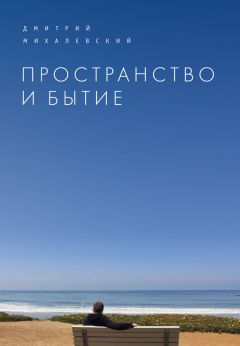 ДМИТРИЙ
МИХАЛЕВСКИЙ

ПРОСТРАНСТВО
И БЫТИЕ